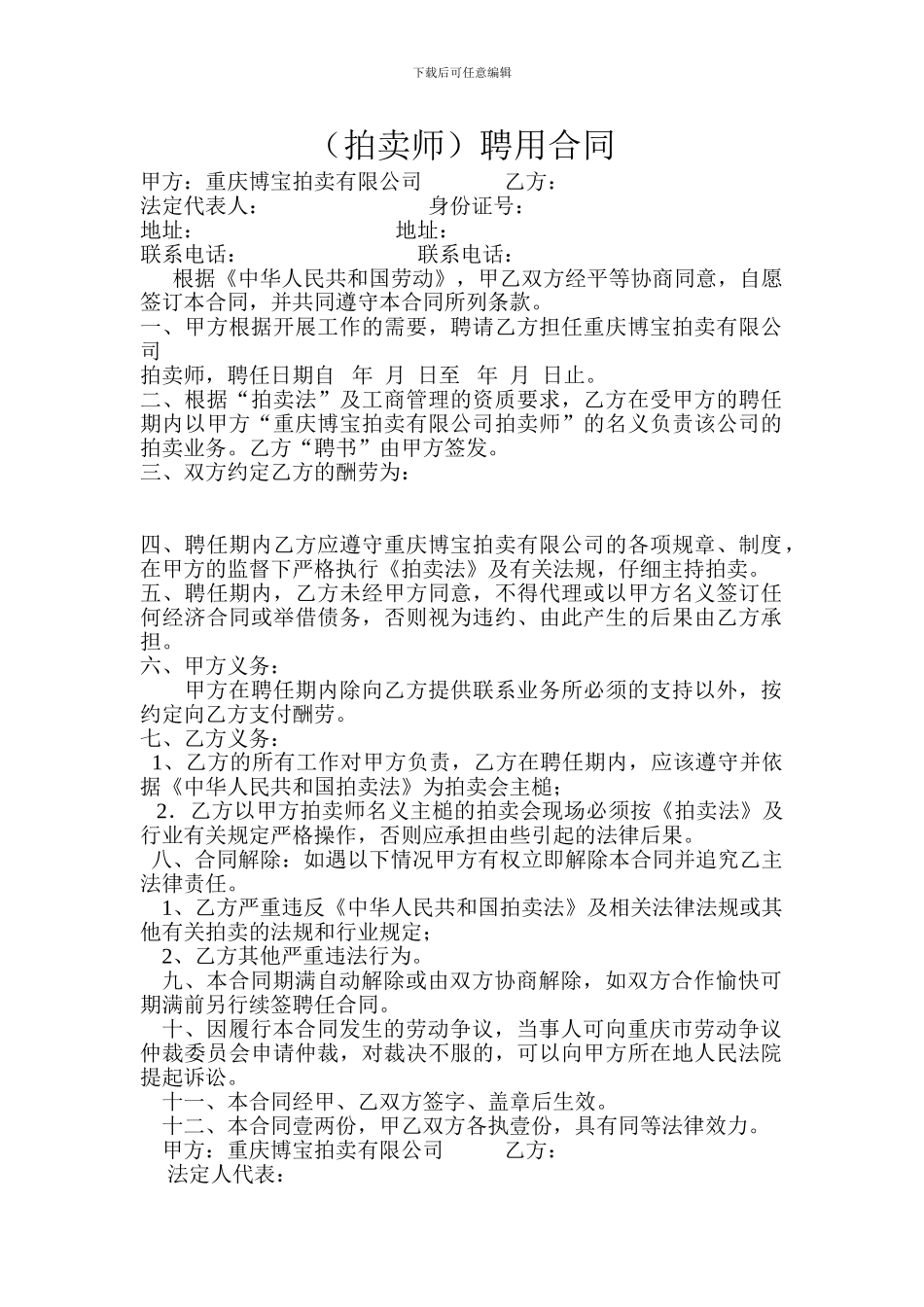 下载后可任意编辑

（拍卖师）聘用合同

甲方：重庆博宝拍卖有限公司　　　　乙方：
法定代表人：　　　　　　　　　身份证号：
地址：　　　　　　　　　　地址：
联系电话：　　　　　　　　联系电话：

根据《中华人民共和国劳动》，甲乙双方经平等协商同意，自愿签订本合同，并共同遵守本合同所列条款。

一、甲方根据开展工作的需要，聘请乙方担任重庆博宝拍卖有限公司

拍卖师，聘任日期自　年　月　日至　年　月　日止。

二、根据“拍卖法”及工商管理的资质要求，乙方在受甲方的聘任期内以甲方“重庆博宝拍卖有限公司拍卖师”的名义负责该公司的拍卖业务。乙方“聘书”由甲方签发。

三、双方约定乙方的酬劳为：

四、聘任期内乙方应遵守重庆博宝拍卖有限公司的各项规章、制度，在甲方的监督下严格执行《拍卖法》及有关法规，仔细主持拍卖。

五、聘任期内，乙方未经甲方同意，不得代理或以甲方名义签订任何经济合同或举借债务，否则视为违约、由此产生的后果由乙方承担。

六、甲方义务：

甲方在聘任期内除向乙方提供联系业务所必须的支持以外，按约定向乙方支付酬劳。

七、乙方义务：

1、乙方的所有工作对甲方负责，乙方在聘任期内，应该遵守并依据《中华人民共和国拍卖法》为拍卖会主槌；

2．乙方以甲方拍卖师名义主槌的拍卖会现场必须按《拍卖法》及行业有关规定严格操作，否则应承担由些引起的法律后果。

八、合同解除：如遇以下情况甲方有权立即解除本合同并追究乙主法律责任。

1、乙方严重违反《中华人民共和国拍卖法》及相关法律法规或其他有关拍卖的法规和行业规定；

2、乙方其他严重违法行为。

九、本合同期满自动解除或由双方协商解除，如双方合作愉快可期满前另行续签聘任合同。

十、因履行本合同发生的劳动争议，当事人可向重庆市劳动争议仲裁委员会申请仲裁，对裁决不服的，可以向甲方所在地人民法院提起诉讼。

十一、本合同经甲、乙双方签字、盖章后生效。

十二、本合同壹两份，甲乙双方各执壹份，具有同等法律效力。

甲方：重庆博宝拍卖有限公司　　　乙方：
法定人代表：